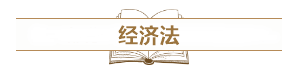 经济法